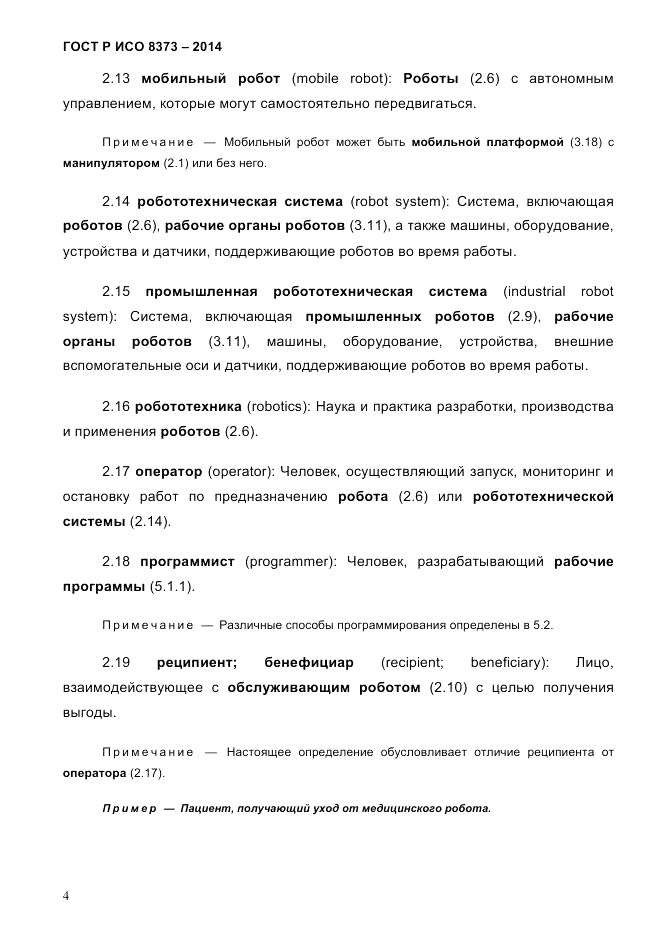 ГОСТ Р ИСО 8373 – 2014

2.13 мобильный робот (mobile robot): Роботы (2.6) с автономным управлением, которые могут самостоятельно передвигаться.

Примечание — Мобильный робот может быть мобильной платформой (3.18) с манипулятором (2.1) или без него.

2.14 робототехническая система (robot system): Система, включающая роботов (2.6), рабочие органы роботов (3.11), а также машины, оборудование, устройства и датчики, поддерживающие роботов во время работы.

2.15 промышленная робототехническая система (industrial robot system): Система, включающая промышленных роботов (2.9), рабочие органы роботов (3.11), машины, оборудование, устройства, внешние вспомогательные оси и датчики, поддерживающие роботов во время работы.

2.16 робототехника (robotics): Наука и практика разработки, производства и применения роботов (2.6).

2.17 оператор (operator): Человек, осуществляющий запуск, мониторинг и остановку работ по предназначению робота (2.6) или робототехнической системы (2.14).

2.18 программист (programmer): Человек, разрабатывающий рабочие программы (5.1.1).

Примечание — Различные способы программирования определены в 5.2.

2.19 реципиент; бенефициар (recipient; beneficiary): Лицо, взаимодействующее с обслуживающим роботом (2.10) с целью получения выгоды.

Примечание — Настоящее определение обусловливает отличие реципиента от оператора (2.17).

Пример — Пациент, получающий уход от медицинского робота.

4